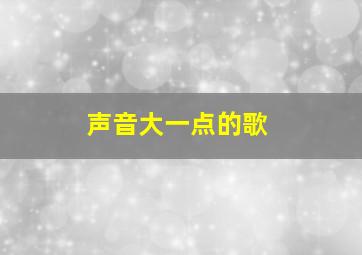 声音大一点的歌